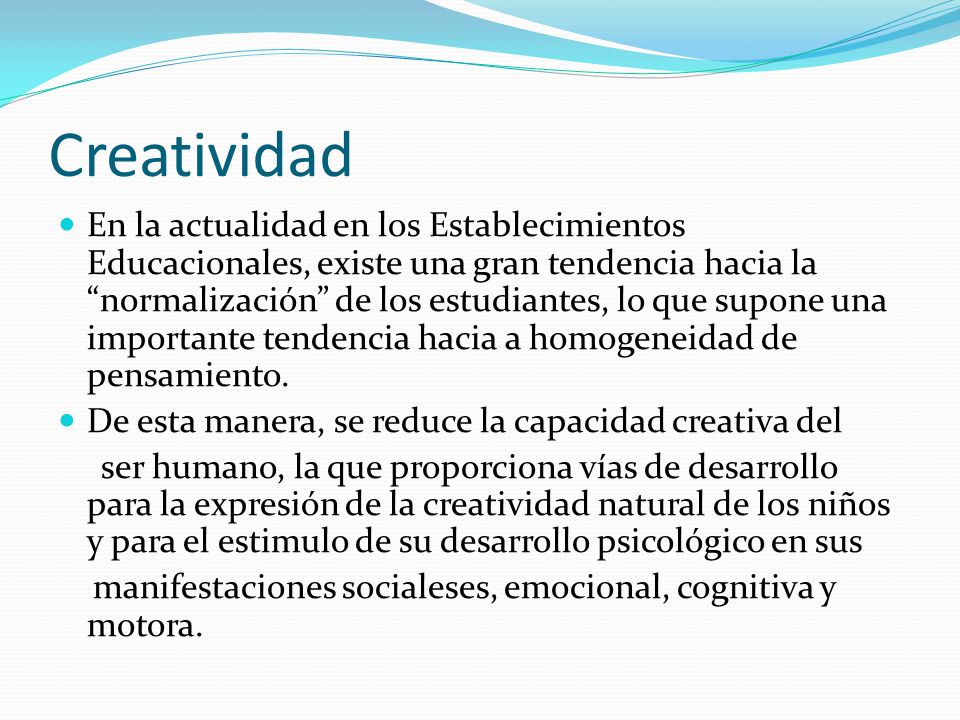 Creatividad

En la actualidad en los Establecimientos Educacionales, existe una gran tendencia hacia la “normalización” de los estudiantes, lo que supone una importante tendencia hacia a homogeneidad de pensamiento.

De esta manera, se reduce la capacidad creativa del ser humano, la que proporciona vías de desarrollo para la expresión de la creatividad natural de los niños y para el estimulo de su desarrollo psicológico en sus manifestaciones socialeses, emocional, cognitiva y motora.